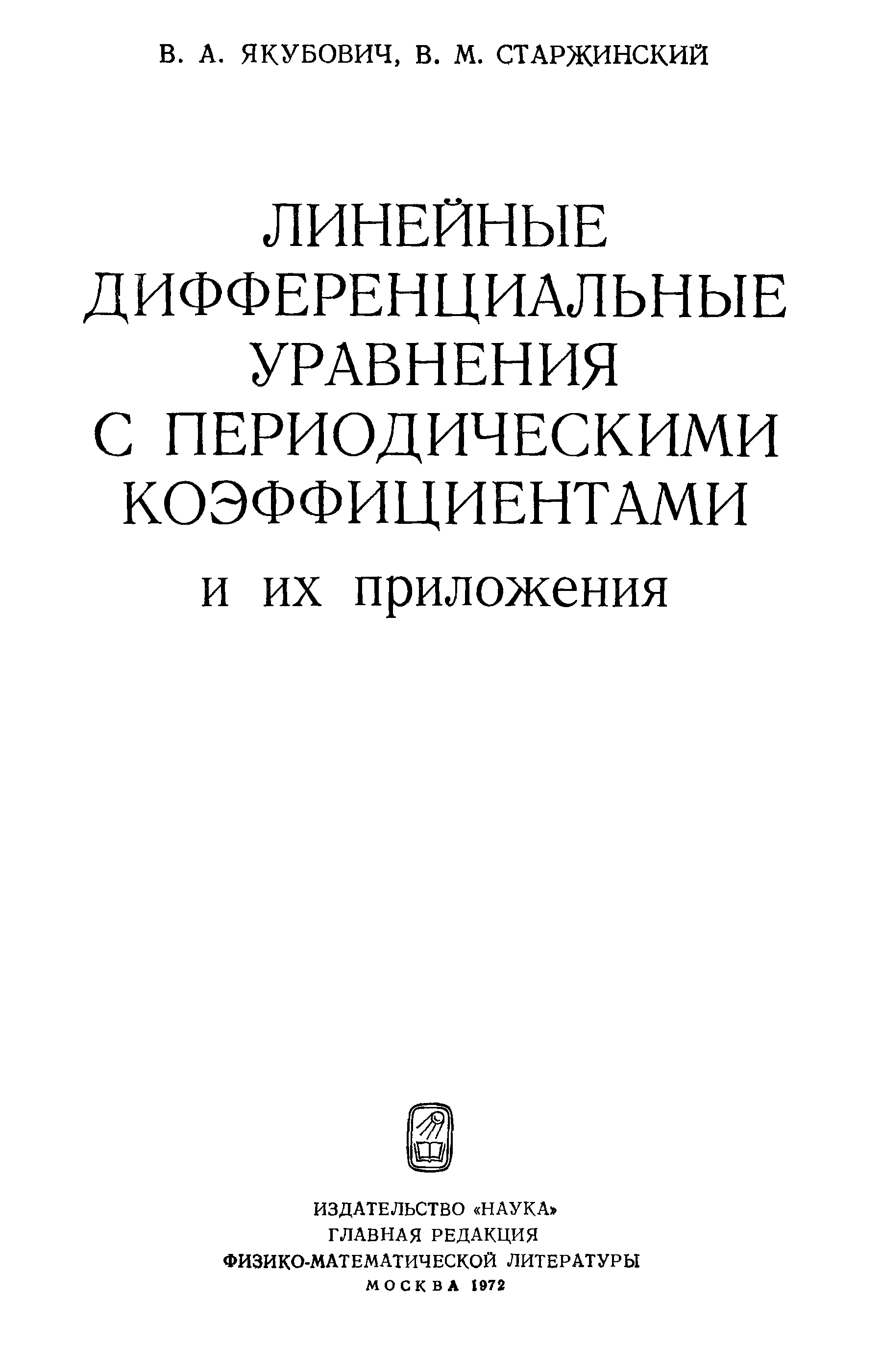 В. А. ЯКУБОВИЧ, В. М. СТАРЖИНСКИЙ

ЛИНЕЙНЫЕ ДИФФЕРЕНЦИАЛЬНЫЕ УРАВНЕНИЯ С ПЕРИОДИЧЕСКИМИ КОЭФФИЦИЕНТАМИ

и их приложения

ИЗДАТЕЛЬСТВО «НАУКА»
ГЛАВНАЯ РЕДАКЦИЯ
ФИЗИКО-МАТЕМАТИЧЕСКОЙ ЛИТЕРАТУРЫ
МОСКВА 1972